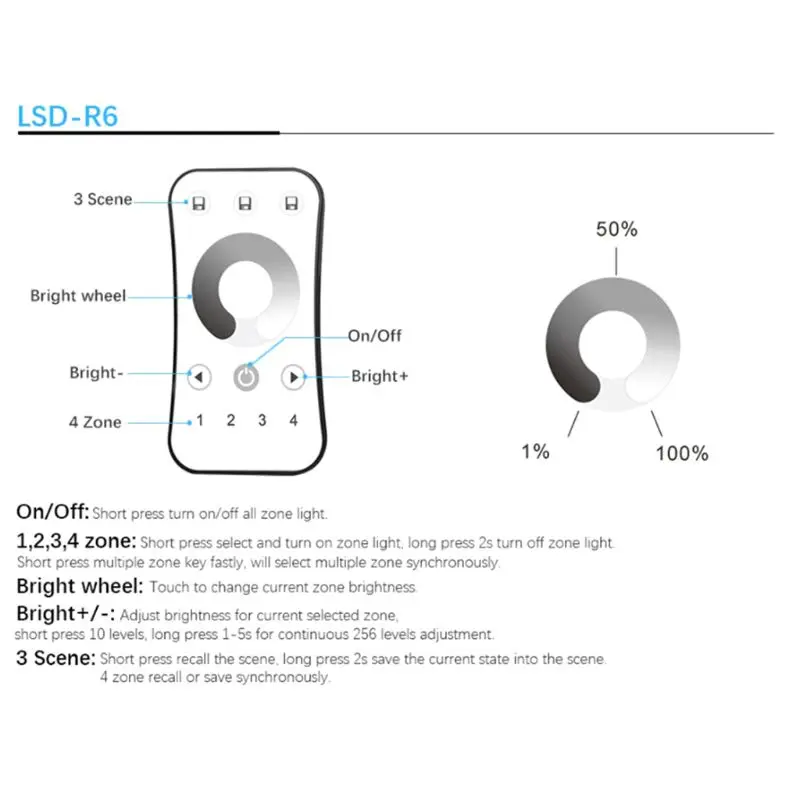 LSD-R6

3 Scene

Bright wheel

On/Off

Bright-

Bright+

4 Zone

1 2 3 4

50%

1%

100%

On/Off: Short press turn on/off all zone light.

1,2,3,4 zone: Short press select and turn on zone light, long press 2s turn off zone light. Short press multiple zone key fastly, will select multiple zone synchronously.

Bright wheel: Touch to change current zone brightness.

Bright+/-: Adjust brightness for current selected zone, short press 10 levels, long press 1-5s for continuous 256 levels adjustment.

3 Scene: Short press recall the scene, long press 2s save the current state into the scene. 4 zone recall or save synchronously.